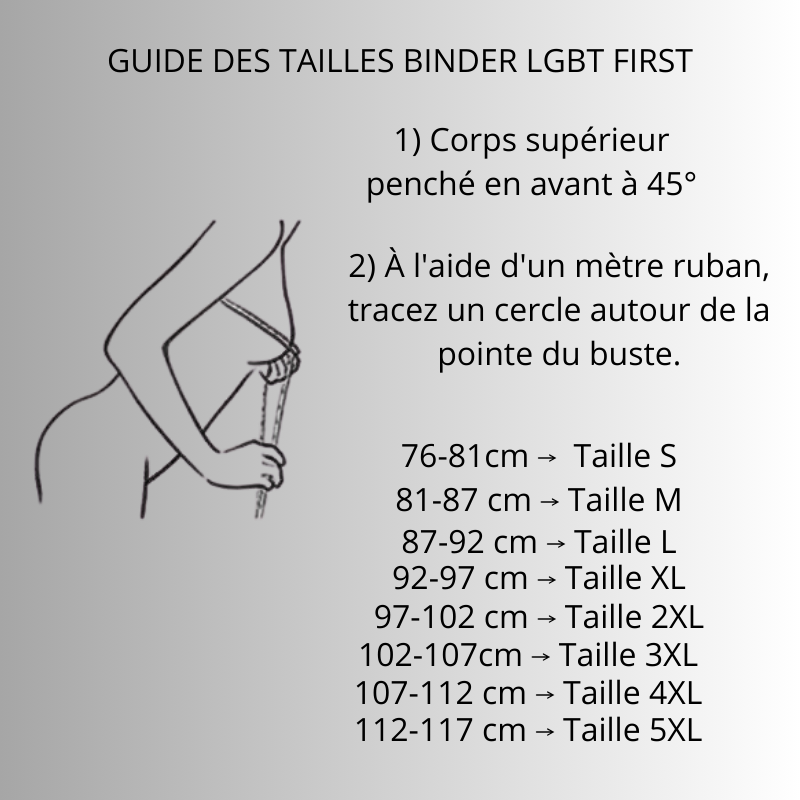 GUIDE DES TAILLES BINDER LGBT FIRST

1) Corps supérieur penché en avant à 45°

2) À l'aide d'un mètre ruban, tracez un cercle autour de la pointe du buste.

76-81cm → Taille S
81-87 cm → Taille M
87-92 cm → Taille L
92-97 cm → Taille XL
97-102 cm → Taille 2XL
102-107cm → Taille 3XL
107-112 cm → Taille 4XL
112-117 cm → Taille 5XL